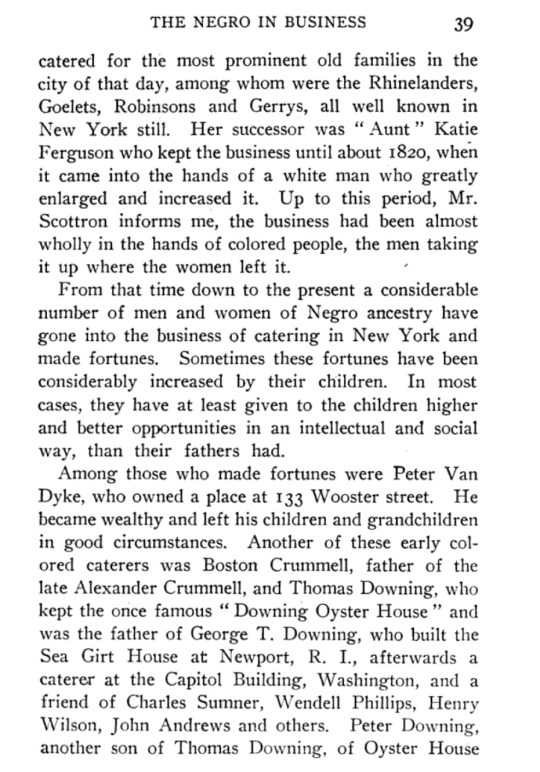 THE NEGRO IN BUSINESS 39

catered for the most prominent old families in the city of that day, among whom were the Rhinelanders, Goelets, Robinsons and Gerrys, all well known in New York still. Her successor was "Aunt" Katie Ferguson who kept the business until about 1820, when it came into the hands of a white man who greatly enlarged and increased it. Up to this period, Mr. Scottron informs me, the business had been almost wholly in the hands of colored people, the men taking it up where the women left it.

From that time down to the present a considerable number of men and women of Negro ancestry have gone into the business of catering in New York and made fortunes. Sometimes these fortunes have been considerably increased by their children. In most cases, they have at least given to the children higher and better opportunities in an intellectual and social way, than their fathers had.

Among those who made fortunes were Peter Van Dyke, who owned a place at 133 Wooster street. He became wealthy and left his children and grandchildren in good circumstances. Another of these early colored caterers was Boston Crummell, father of the late Alexander Crummell, and Thomas Downing, who kept the once famous "Downing Oyster House" and was the father of George T. Downing, who built the Sea Girt House at Newport, R. I., afterwards a caterer at the Capitol Building, Washington, and a friend of Charles Sumner, Wendell Phillips, Henry Wilson, John Andrews and others. Peter Downing, another son of Thomas Downing, of Oyster House